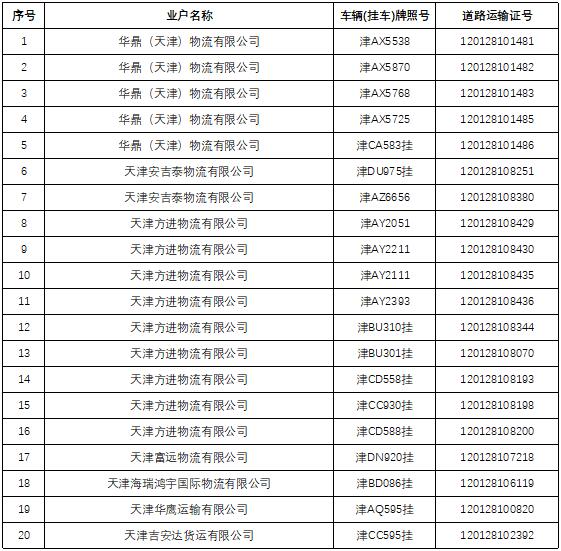 | 序号 | 业户名称 | 车辆(挂车)牌照号 | 道路运输证号 |
|---|---|---|---|
| 1 | 华鼎（天津）物流有限公司 | 津AX5538 | 120128101481 |
| 2 | 华鼎（天津）物流有限公司 | 津AX5870 | 120128101482 |
| 3 | 华鼎（天津）物流有限公司 | 津AX5768 | 120128101483 |
| 4 | 华鼎（天津）物流有限公司 | 津AX5725 | 120128101485 |
| 5 | 华鼎（天津）物流有限公司 | 津CA583挂 | 120128101486 |
| 6 | 天津安吉泰物流有限公司 | 津DU975挂 | 120128108251 |
| 7 | 天津安吉泰物流有限公司 | 津AZ6656 | 120128108380 |
| 8 | 天津方进物流有限公司 | 津AY2051 | 120128108429 |
| 9 | 天津方进物流有限公司 | 津AY2211 | 120128108430 |
| 10 | 天津方进物流有限公司 | 津AY2111 | 120128108435 |
| 11 | 天津方进物流有限公司 | 津AY2393 | 120128108436 |
| 12 | 天津方进物流有限公司 | 津BU310挂 | 120128108344 |
| 13 | 天津方进物流有限公司 | 津BU301挂 | 120128108070 |
| 14 | 天津方进物流有限公司 | 津CD558挂 | 120128108193 |
| 15 | 天津方进物流有限公司 | 津CC930挂 | 120128108198 |
| 16 | 天津方进物流有限公司 | 津CD588挂 | 120128108200 |
| 17 | 天津富远物流有限公司 | 津DN920挂 | 120128107218 |
| 18 | 天津海瑞鸿宇国际物流有限公司 | 津BD086挂 | 120128106119 |
| 19 | 天津华鹰运输有限公司 | 津AQ595挂 | 120128100820 |
| 20 | 天津吉安达货运有限公司 | 津CC595挂 | 120128102392 |